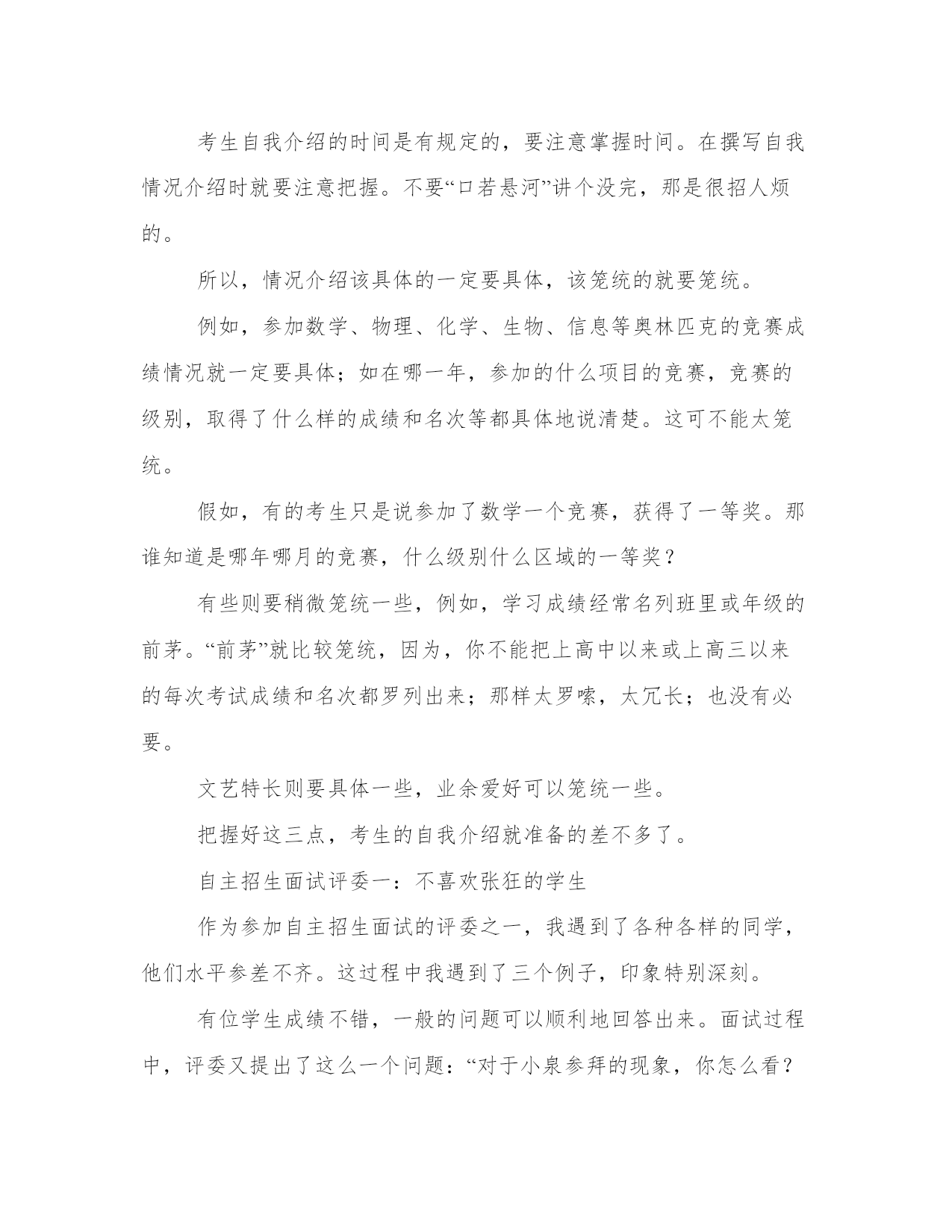 考生自我介绍的时间是有规定的，要注意掌握时间。在撰写自我情况介绍时就要注意把握。不要“口若悬河”讲个没完，那是很招人烦的。

所以，情况介绍该具体的一定要具体，该笼统的就要笼统。

例如，参加数学、物理、化学、生物、信息等奥林匹克的竞赛成绩情况就一定要具体；如在哪一年，参加的什么项目的竞赛，竞赛的级别，取得了什么样的成绩和名次等都具体地说清楚。这可不能太笼统。

假如，有的考生只是说参加了数学一个竞赛，获得了一等奖。那谁知道是哪年哪月的竞赛，什么级别什么区域的一等奖？

有些则要稍微笼统一些，例如，学习成绩经常名列班里或年级的前茅。“前茅”就比较笼统，因为，你不能把上高中以来或上高三以来的每次考试成绩和名次都罗列出来；那样太罗嗦，太冗长；也没有必要。

文艺特长则要具体一些，业余爱好可以笼统一些。

把握好这三点，考生的自我介绍就准备的差不多了。

自主招生面试评委一：不喜欢张狂的学生

作为参加自主招生面试的评委之一，我遇到了各种各样的同学，他们水平参差不齐。这过程中我遇到了三个例子，印象特别深刻。

有位学生成绩不错，一般的问题可以顺利地回答出来。面试过程中，评委又提出了这么一个问题：“对于小泉参拜的现象，你怎么看？